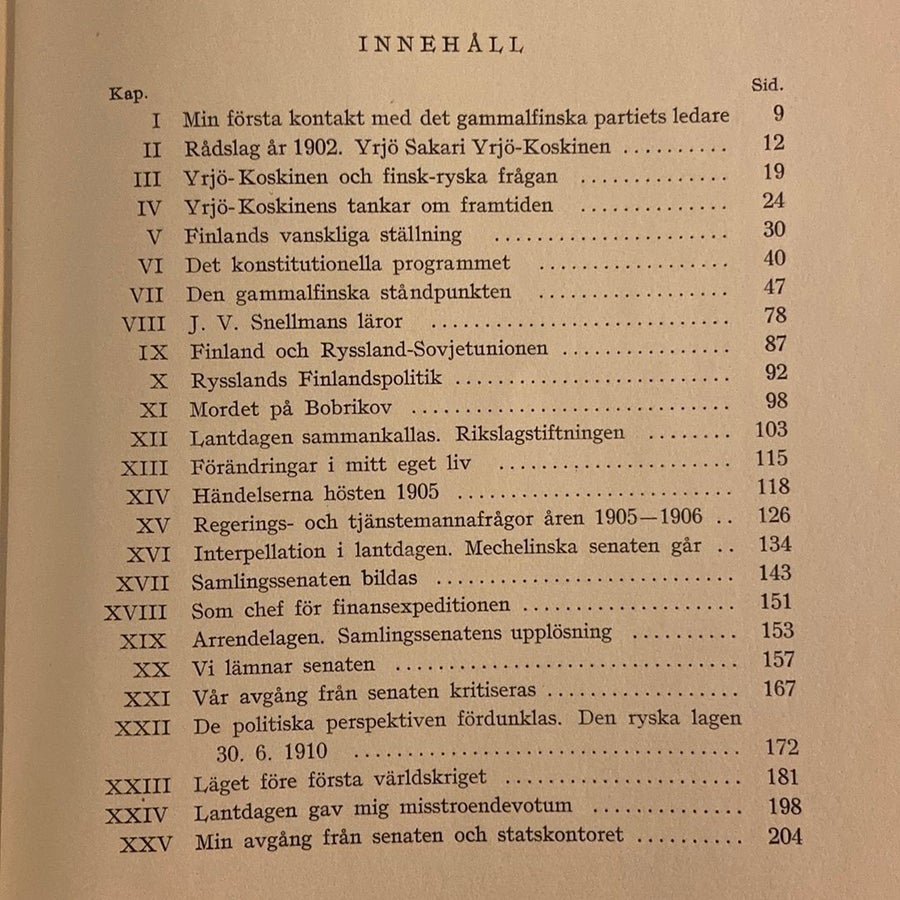 INNEHÅLL

Kap. Sid.

I Min första kontakt med det gammalfinska partiets ledare 9
II Rådslag år 1902. Yrjö Sakari Yrjö-Koskinen 12
III Yrjö-Koskinen och finsk-ryska frågan 19
IV Yrjö-Koskinens tankar om framtiden 24
V Finlands vanskliga ställning 30
VI Det konstitutionella programmet 40
VII Den gammalfinska ståndpunkten 47
VIII J. V. Snellmans läror 78
IX Finland och Ryssland-Sovjetunionen 87
X Rysslands Finlandspolitik 92
XI Mordet på Bobrikov 98
XII Lantdagen sammankallas. Rikslagstiftningen 103
XIII Förändringar i mitt eget liv 115
XIV Händelserna hösten 1905 118
XV Regerings- och tjänstemannafrågor åren 1905—1906 126
XVI Interpellation i lantdagen. Mechelinska senaten går 134
XVII Samlingssenaten bildas 143
XVIII Som chef för finansexpeditionen 151
XIX Arrendelagen. Samlingssenatens upplösning 153
XX Vi lämnar senaten 157
XXI Vår avgång från senaten kritiseras 167
XXII De politiska perspektiven fördunklas. Den ryska lagen 30. 6. 1910 172
XXIII Läget före första världskriget 181
XXIV Lantdagen gav mig misstroendevotum 198
XXV Min avgång från senaten och statskontoret 204